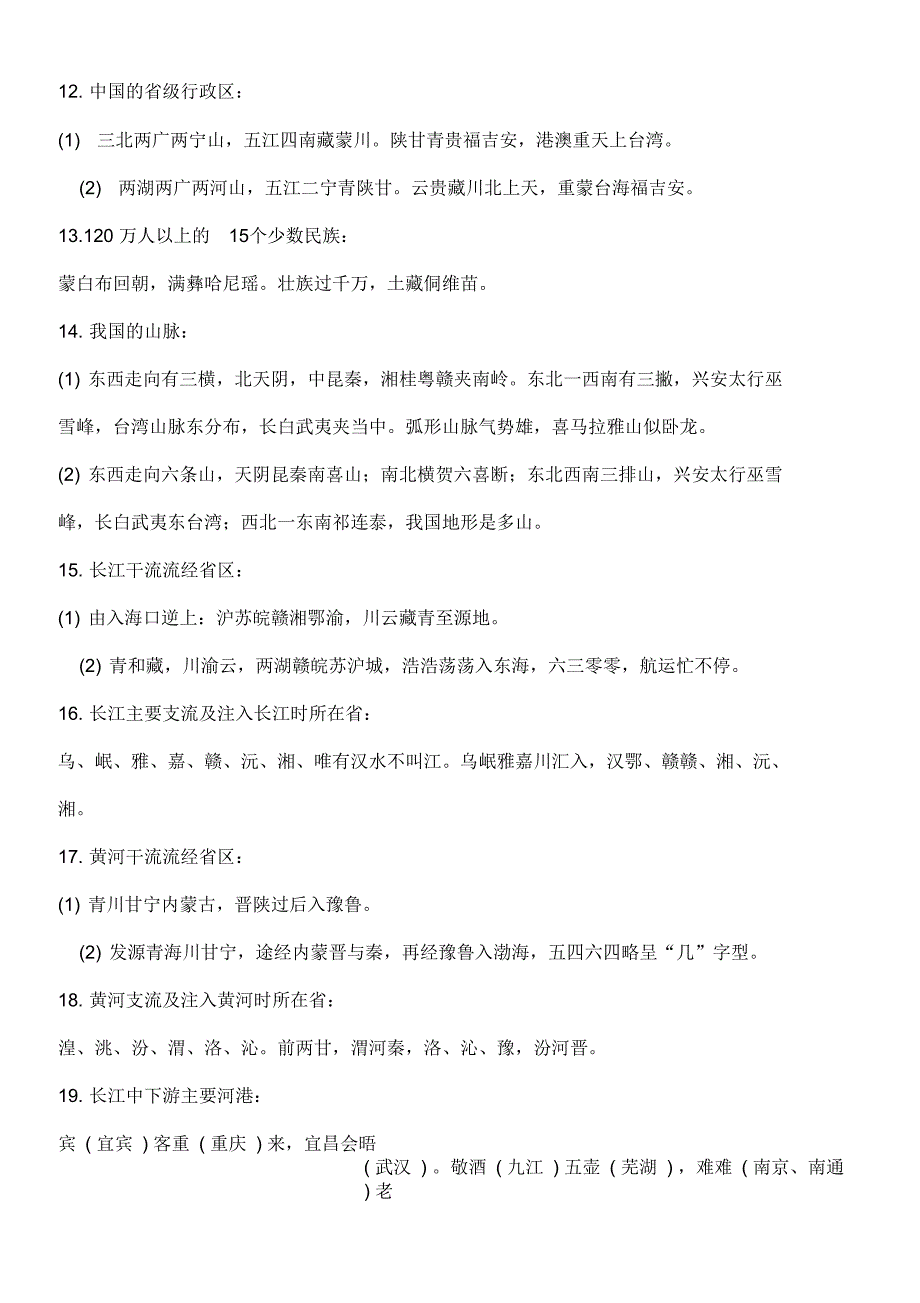 12. 中国的省级行政区：

(1) 三北两广两宁山，五江四南藏蒙川。陕甘青贵福吉安，港澳重天上台湾。

(2) 两湖两广两河山，五江二宁青陕甘。云贵藏川北上天，重蒙台海福吉安。

13.120 万人以上的 15个少数民族：

蒙白布回朝，满彝哈尼瑶。壮族过千万，土藏侗维苗。

14. 我国的山脉：

(1) 东西走向有三横，北天阴，中昆秦，湘桂粤赣夹南岭。东北一西南有三撇，兴安太行巫雪峰，台湾山脉东分布，长白武夷夹当中。弧形山脉气势雄，喜马拉雅山似卧龙。

(2) 东西走向六条山，天阴昆秦南喜山；南北横贺六喜断；东北西南三排山，兴安太行巫雪峰，长白武夷东台湾；西北一东南祁连泰，我国地形是多山。

15. 长江干流流经省区：

(1) 由入海口逆上：沪苏皖赣湘鄂渝，川云藏青至源地。

(2) 青和藏，川渝云，两湖赣皖苏沪城，浩浩荡荡入东海，六三零零，航运忙不停。

16. 长江主要支流及注入长江时所在省：

乌、岷、雅、嘉、赣、沅、湘、唯有汉水不叫江。乌岷雅嘉川汇入，汉鄂、赣赣、湘、沅、湘。

17. 黄河干流流经省区：

(1) 青川甘宁内蒙古，晋陕过后入豫鲁。

(2) 发源青海川甘宁，途经内蒙晋与秦，再经豫鲁入渤海，五四六四略呈“几”字型。

18. 黄河支流及注入黄河时所在省：

湟、洮、汾、渭、洛、沁。前两甘，渭河秦，洛、沁、豫，汾河晋。

19. 长江中下游主要河港：

宾（宜宾）客重（重庆）来，宜昌会晤（武汉）。敬酒（九江）五壶（芜湖），难难（南京、南通）老